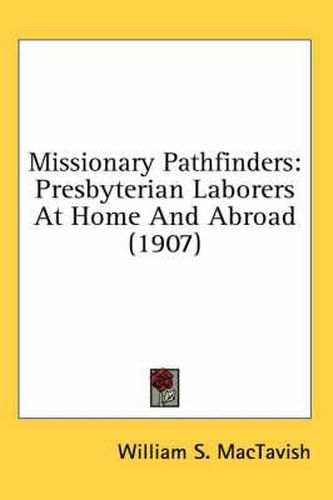 Missionary Pathfinders: Presbyterian Laborers At Home And Abroad (1907)

William S. MacTavish